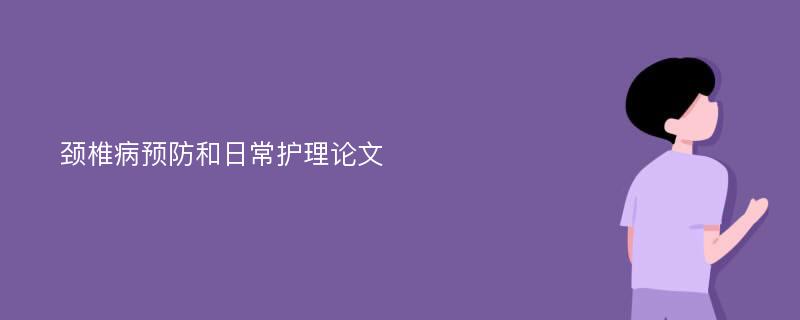 颈椎病预防和日常护理论文